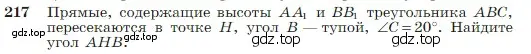 217 Прямые, содержащие высоты $AA_1$ и $BB_1$ треугольника $ABC$, пересекаются в точке $H$, угол $B$ — тупой, $\angle C = 20°$. Найдите угол $AHB$.

gdz.top gdz.top gdz.top gdz.top